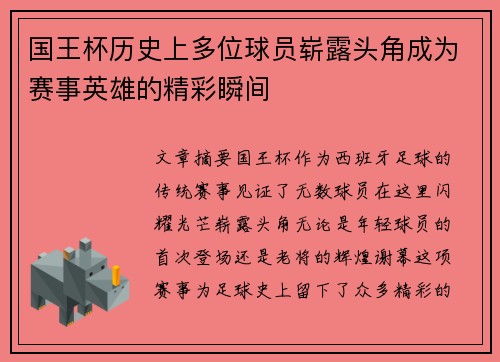 国王杯历史上多位球员崭露头角成为赛事英雄的精彩瞬间

文章摘要国王杯作为西班牙足球的传统赛事见证了无数球员在这里闪耀光芒崭露头角无论是年轻球员的首次登场还是老将的辉煌谢幕这项赛事为足球史上留下了众多精彩的